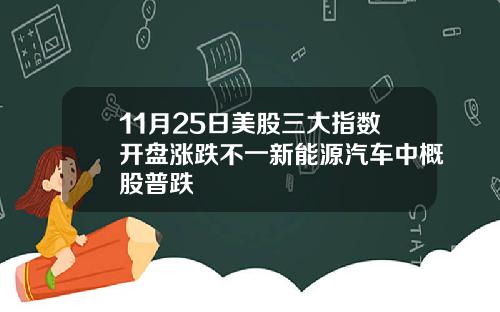 11月25日美股三大指数开盘涨跌不一新能源汽车中概股普跌

STAT